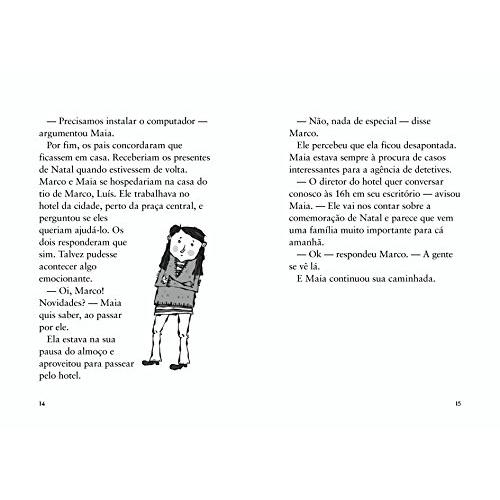 — Precisamos instalar o computador — argumentou Maia.

Por fim, os pais concordaram que ficassem em casa. Receberiam os presentes de Natal quando estivessem de volta. Marco e Maia se hospedariam na casa do tio de Marco, Luís. Ele trabalhava no hotel da cidade, perto da praça central, e perguntou se eles queriam ajudá-lo. Os dois responderam que sim. Talvez pudesse acontecer algo emocionante.

— Oi, Marco! Novidades? — Maia quis saber, ao passar por ele.

Ela estava na sua pausa do almoço e aproveitou para passear pelo hotel.

14

— Não, nada de especial — disse Marco.

Ele percebeu que ela ficou desapontada. Maia estava sempre à procura de casos interessantes para a agência de detetives.

— O diretor do hotel quer conversar conosco às 16h em seu escritório — avisou Maia. — Ele vai nos contar sobre a comemoração de Natal e parece que vem uma família muito importante para cá amanhã.

— Ok — respondeu Marco. — A gente se vê lá.

E Maia continuou sua caminhada.

15